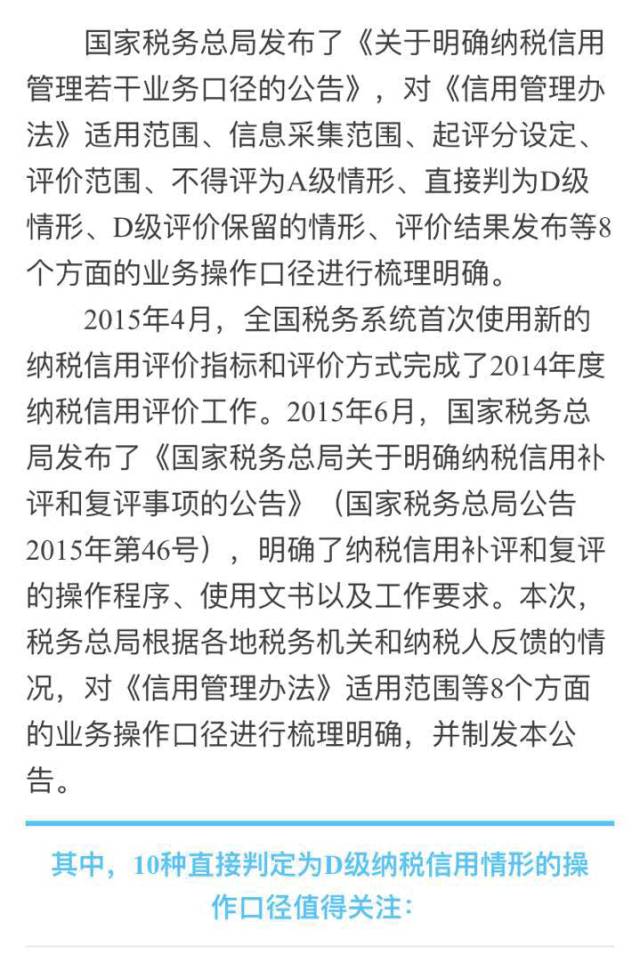 国家税务总局发布了《关于明确纳税信用管理若干业务口径的公告》，对《信用管理办法》适用范围、信息采集范围、起评分设定、评价范围、不得评为A级情形、直接判为D级情形、D级评价保留的情形、评价结果发布等8个方面的业务操作口径进行梳理明确。

2015年4月，全国税务系统首次使用新的纳税信用评价指标和评价方式完成了2014年度纳税信用评价工作。2015年6月，国家税务总局发布了《国家税务总局关于明确纳税信用补评和复评事项的公告》（国家税务总局公告2015年第46号），明确了纳税信用补评和复评的操作程序、使用文书以及工作要求。本次，税务总局根据各地税务机关和纳税人反馈的情况，对《信用管理办法》适用范围等8个方面的业务操作口径进行梳理明确，并制发本公告。

其中，10种直接判定为D级纳税信用情形的操作口径值得关注：